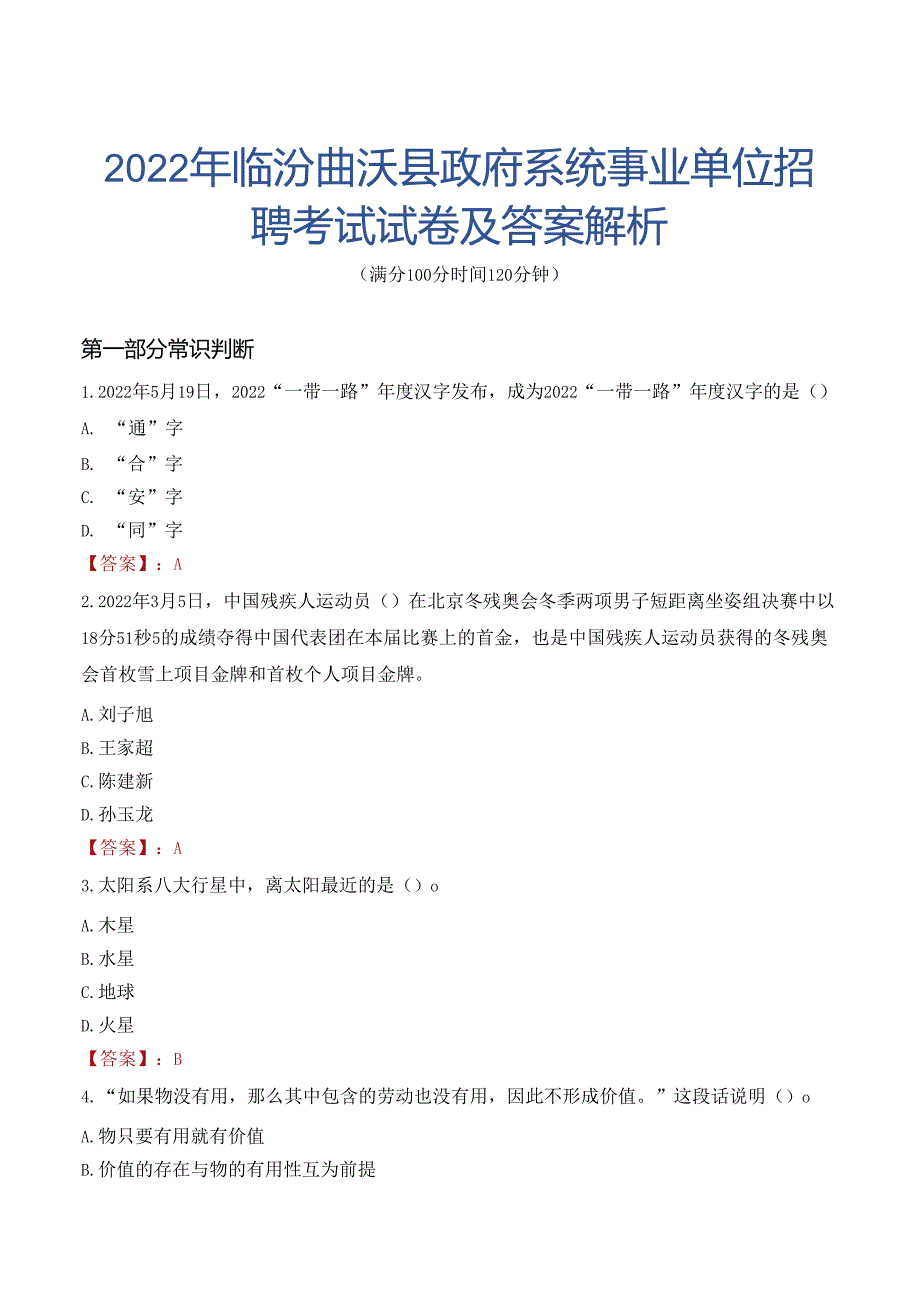 2022年临汾曲沃县政府系统事业单位招聘考试试卷及答案解析

（满分100分时间120分钟）

第一部分常识判断

1.2022年5月19日，2022“一带一路”年度汉字发布，成为2022“一带一路”年度汉字的是（）

A. “通”字

B. “合”字

C. “安”字

D. “同”字

【答案】：A

2.2022年3月5日，中国残疾人运动员（）在北京冬残奥会冬季两项男子短距离坐姿组决赛中以18分51秒5的成绩夺得中国代表团在本届比赛上的首金，也是中国残疾人运动员获得的冬残奥会首枚雪上项目金牌和首枚个人项目金牌。

A.刘子旭

B.王家超

C.陈建新

D.孙玉龙

【答案】：A

3.太阳系八大行星中，离太阳最近的是（）o

A.木星

B.水星

C.地球

D.火星

【答案】：B

4.“如果物没有用，那么其中包含的劳动也没有用，因此不形成价值。”这段话说明（）o

A.物只要有用就有价值

B.价值的存在与物的有用性互为前提